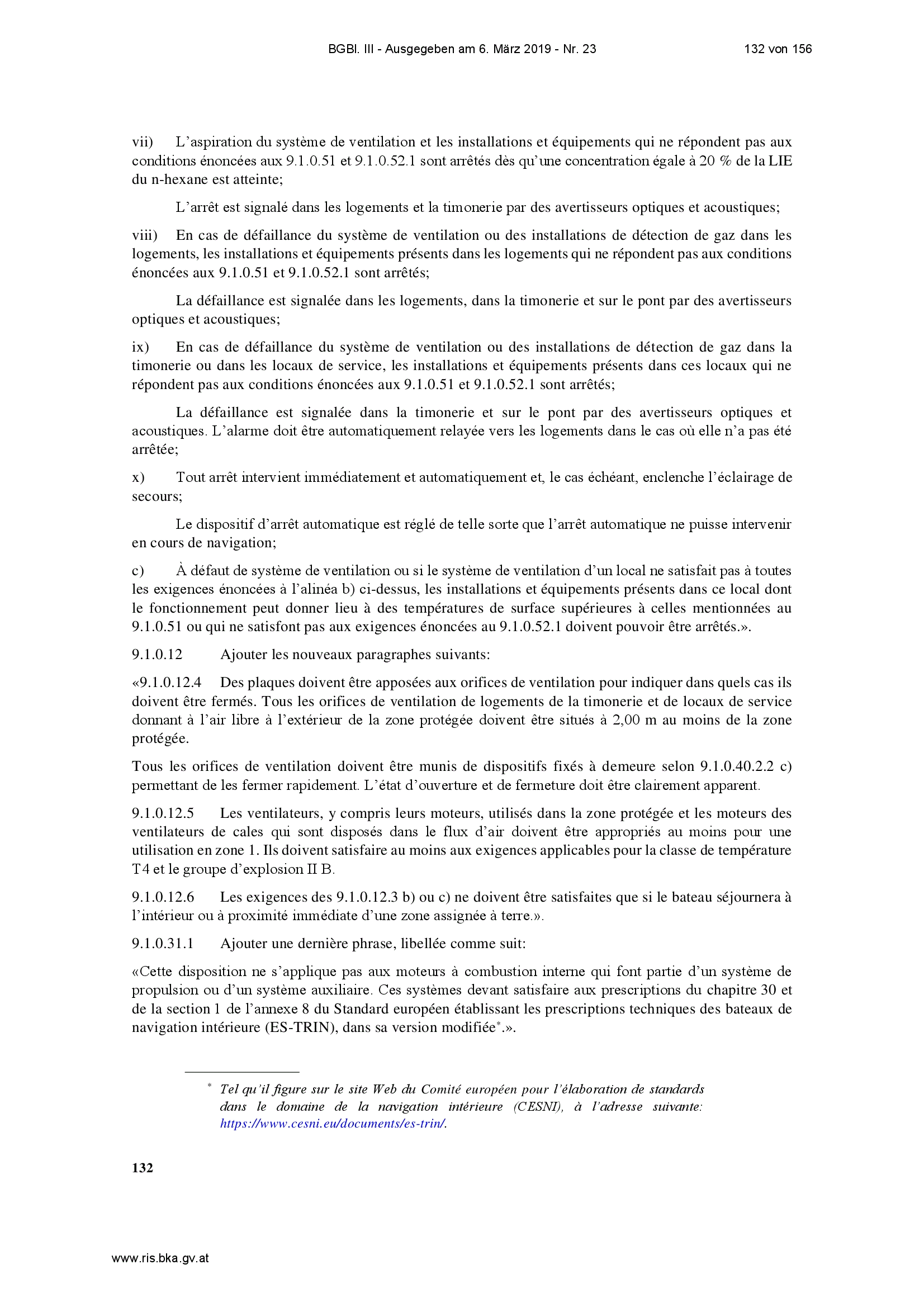 BGBl. III - Ausgegeben am 6. März 2019 - Nr. 23	132 von 156

vii) L'aspiration du système de ventilation et les installations et équipements qui ne répondent pas aux conditions énoncées aux 9.1.0.51 et 9.1.0.52.1 sont arrêtés dès qu'une concentration égale à 20 % de la LIE du n-hexane est atteinte;

L'arrêt est signalé dans les logements et la timonerie par des avertisseurs optiques et acoustiques;

viii) En cas de défaillance du système de ventilation ou des installations de détection de gaz dans les logements, les installations et équipements présents dans les logements qui ne répondent pas aux conditions énoncées aux 9.1.0.51 et 9.1.0.52.1 sont arrêtés;

La défaillance est signalée dans les logements, dans la timonerie et sur le pont par des avertisseurs optiques et acoustiques;

ix) En cas de défaillance du système de ventilation ou des installations de détection de gaz dans la timonerie ou dans les locaux de service, les installations et équipements présents dans ces locaux qui ne répondent pas aux conditions énoncées aux 9.1.0.51 et 9.1.0.52.1 sont arrêtés;

La défaillance est signalée dans la timonerie et sur le pont par des avertisseurs optiques et acoustiques. L'alarme doit être automatiquement relayée vers les logements dans le cas où elle n'a pas été arrêtée;

x) Tout arrêt intervient immédiatement et automatiquement et, le cas échéant, enclenche l'éclairage de secours;

Le dispositif d'arrêt automatique est réglé de telle sorte que l'arrêt automatique ne puisse intervenir en cours de navigation;

c) À défaut de système de ventilation ou si le système de ventilation d'un local ne satisfait pas à toutes les exigences énoncées à l'alinéa b) ci-dessus, les installations et équipements présents dans ce local dont le fonctionnement peut donner lieu à des températures de surface supérieures à celles mentionnées au 9.1.0.51 ou qui ne satisfont pas aux exigences énoncées au 9.1.0.52.1 doivent pouvoir être arrêtés.».

9.1.0.12 Ajouter les nouveaux paragraphes suivants:

«9.1.0.12.4 Des plaques doivent être apposées aux orifices de ventilation pour indiquer dans quels cas ils doivent être fermés. Tous les orifices de ventilation de logements de la timonerie et de locaux de service donnant à l'air libre à l'extérieur de la zone protégée doivent être situés à 2,00 m au moins de la zone protégée.

Tous les orifices de ventilation doivent être munis de dispositifs fixés à demeure selon 9.1.0.40.2.2 c) permettant de les fermer rapidement. L'état d'ouverture et de fermeture doit être clairement apparent.

9.1.0.12.5 Les ventilateurs, y compris leurs moteurs, utilisés dans la zone protégée et les moteurs des ventilateurs de cales qui sont disposés dans le flux d'air doivent être appropriés au moins pour une utilisation en zone 1. Ils doivent satisfaire au moins aux exigences applicables pour la classe de température T4 et le groupe d'explosion II B.

9.1.0.12.6 Les exigences des 9.1.0.12.3 b) ou c) ne doivent être satisfaites que si le bateau séjournera à l'intérieur ou à proximité immédiate d'une zone assignée à terre.».

9.1.0.31.1 Ajouter une dernière phrase, libellée comme suit:

«Cette disposition ne s'applique pas aux moteurs à combustion interne qui font partie d'un système de propulsion ou d'un système auxiliaire. Ces systèmes devant satisfaire aux prescriptions du chapitre 30 et de la section 1 de l'annexe 8 du Standard européen établissant les prescriptions techniques des bateaux de navigation intérieure (ES-TRIN), dans sa version modifiée*.».

* Tel qu'il figure sur le site Web du Comité européen pour l'élaboration de standards dans le domaine de la navigation intérieure (CESNI), à l'adresse suivante: https://www.cesni.eu/documents/es-trin/.

132

www.ris.bka.gv.at